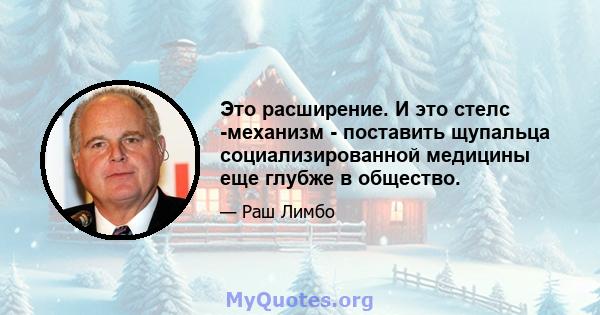 Это расширение. И это стелс -механизм - поставить щупальца социализированной медицины еще глубже в общество.

— Раш Лимбо

MyQuotes.org